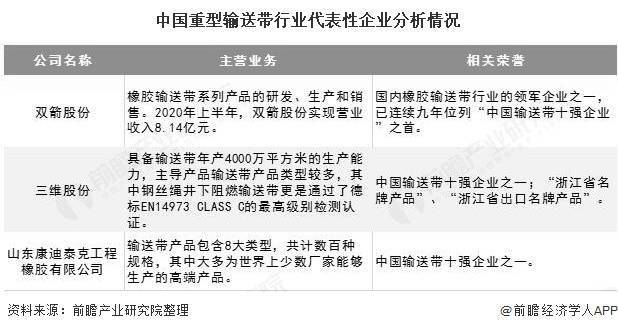 中国重型输送带行业代表性企业分析情况

| 公司名称 | 主营业务 | 相关荣誉 |
|---|---|---|
| 双箭股份 | 橡胶输送带系列产品的研发、生产和销售。2020年上半年，双箭股份实现营业收入8.14亿元。 | 国内橡胶输送带行业的领军企业之一，已连续九年位列“中国输送带十强企业”之首。 |
| 三维股份 | 具备输送带年产4000万平方米的生产能力，主导产品输送带产品类型较多，其中钢丝绳井下阻燃输送带更是通过了德标EN14973 CLASS C的最高级别检测认证。 | 中国输送带十强企业之一；“浙江省名牌产品”、“浙江省出口名牌产品”。 |
| 山东康迪泰克工程橡胶有限公司 | 输送带产品包含8大类型，共计数百种规格，其中大多为世界上少数厂家能够生产的高端产品。 | 中国输送带十强企业之一。 |

资料来源：前瞻产业研究院整理

@前瞻经济学人APP